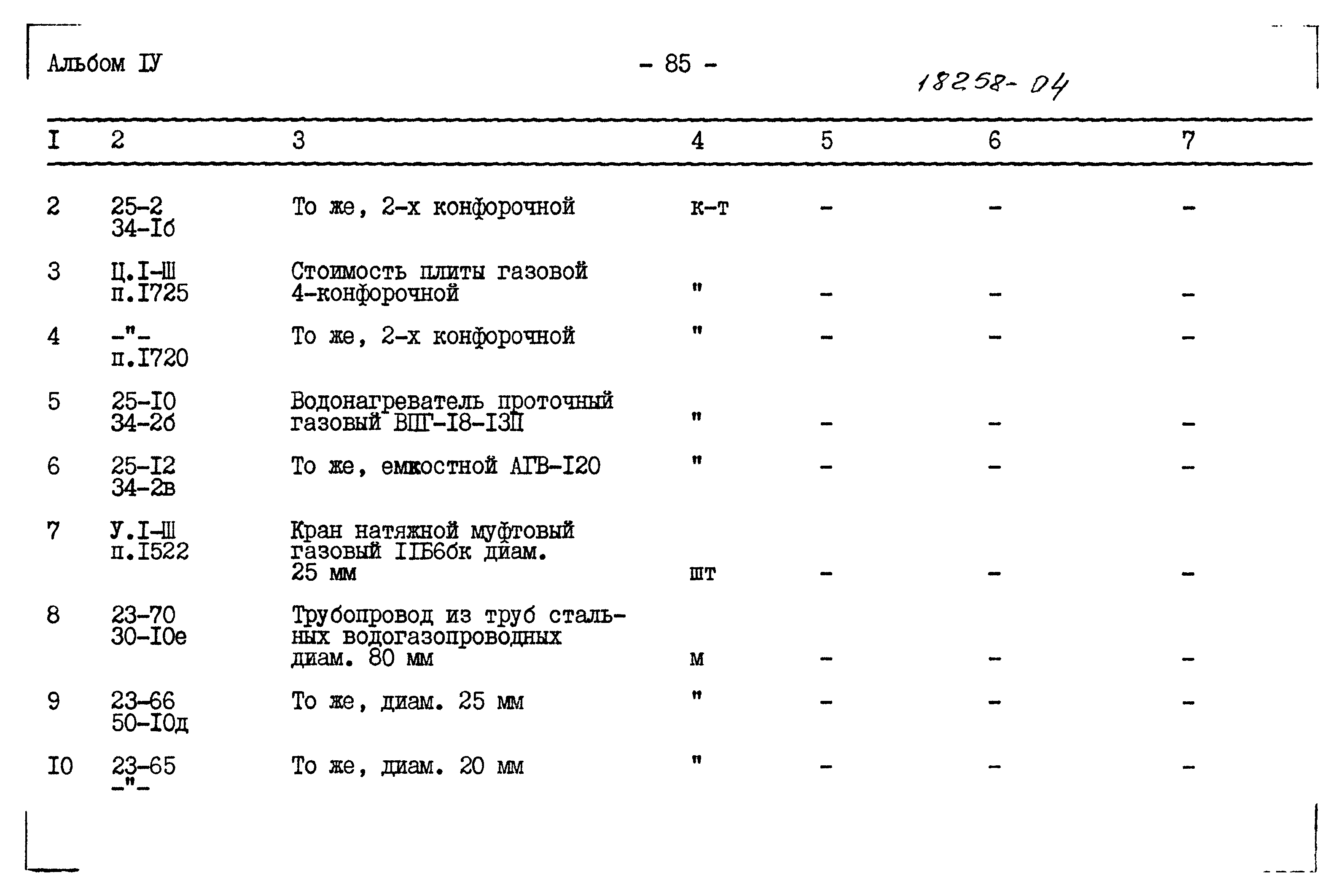 Альбом IУ

- 85 -

18258-04

| I | 2 | 3 | 4 | 5 | 6 | 7 |
|---|---|---|---|---|---|---|
| 2 | 25-2 34-Iб | То же, 2-х конфорочной | к-т | - | - | - |
| 3 | Ц.I-Ш п.I725 | Стоимость плиты газовой 4-конфорочной | " | - | - | - |
| 4 | -"- п.I720 | То же, 2-х конфорочной | " | - | - | - |
| 5 | 25-I0 34-2б | Водонагреватель проточный газовый ВПГ-I8-I3П | " | - | - | - |
| 6 | 25-I2 34-2в | То же, емкостной АГВ-I20 | " | - | - | - |
| 7 | У.I-Ш п.I522 | Кран натяжной муфтовый газовый IIБ6бк диам. 25 мм | шт | - | - | - |
| 8 | 23-70 30-I0е | Трубопровод из труб стальных водогазопроводных диам. 80 мм | м | - | - | - |
| 9 | 23-66 50-I0д | То же, диам. 25 мм | " | - | - | - |
| I0 | 23-65 -"- | То же, диам. 20 мм | " | - | - | - |